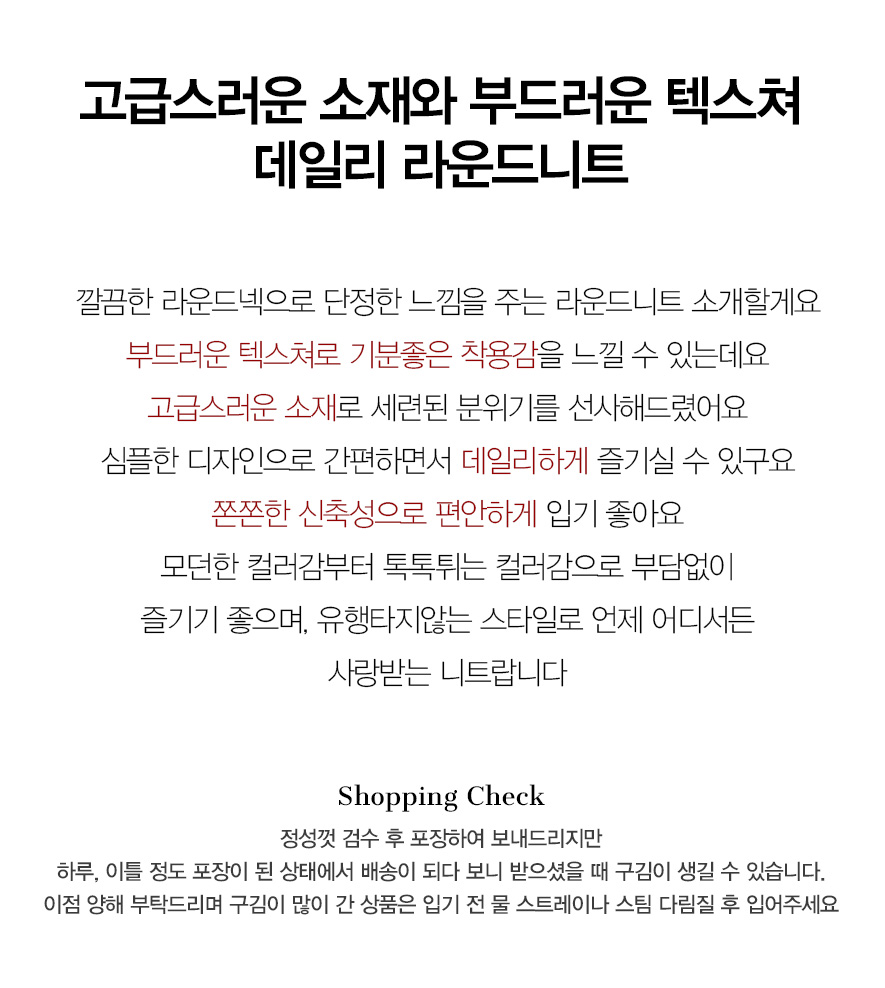 고급스러운 소재와 부드러운 텍스쳐
데일리 라운드니트

깔끔한 라운드넥으로 단정한 느낌을 주는 라운드니트 소개할게요
부드러운 텍스쳐로 기분좋은 착용감을 느낄 수 있는데요
고급스러운 소재로 세련된 분위기를 선사해드렸어요
심플한 디자인으로 간편하면서 데일리하게 즐기실 수 있구요
쫀쫀한 신축성으로 편안하게 입기 좋아요
모던한 컬러감부터 톡톡튀는 컬러감으로 부담없이
즐기기 좋으며, 유행타지않는 스타일로 언제 어디서든
사랑받는 니트랍니다

Shopping Check
정성껏 검수 후 포장하여 보내드리지만
하루, 이틀 정도 포장이 된 상태에서 배송이 되다 보니 받으셨을 때 구김이 생길 수 있습니다.
이점 양해 부탁드리며 구김이 많이 간 상품은 입기 전 물 스트레이나 스팀 다림질 후 입어주세요